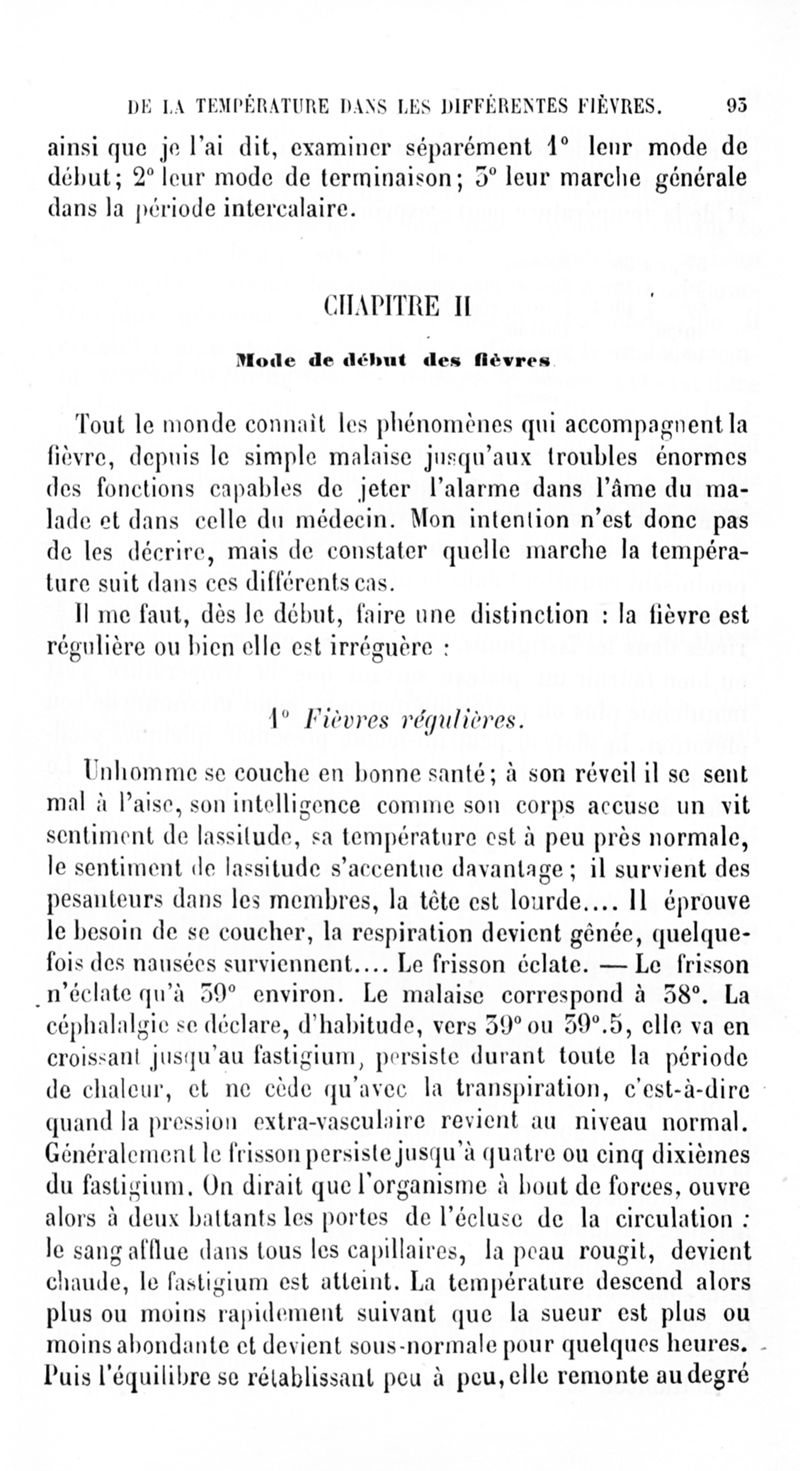 DE LA TEMPÉRATURE DANS LES DIFFÉRENTES FIÈVRES. 93

ainsi que je l'ai dit, examiner séparément 1° leur mode de début; 2° leur mode de terminaison; 3° leur marche générale dans la période intercalaire.

CHAPITRE II

Mode de début des fièvres

Tout le monde connaît les phénomènes qui accompagnent la fièvre, depuis le simple malaise jusqu'aux troubles énormes des fonctions capables de jeter l'alarme dans l'âme du malade et dans celle du médecin. Mon intention n'est donc pas de les décrire, mais de constater quelle marche la température suit dans ces différents cas.

Il me faut, dès le début, faire une distinction : la fièvre est régulière ou bien elle est irréguère :

1° Fièvres régulières.

Un homme se couche en bonne santé; à son réveil il se sent mal à l'aise, son intelligence comme son corps accuse un vit sentiment de lassitude, sa température est à peu près normale, le sentiment de lassitude s'accentue davantage; il survient des pesanteurs dans les membres, la tête est lourde.... Il éprouve le besoin de se coucher, la respiration devient gênée, quelquefois des nausées surviennent.... Le frisson éclate. — Le frisson n'éclate qu'à 39° environ. Le malaise correspond à 38°. La céphalalgie se déclare, d'habitude, vers 39° ou 39°.5, elle va en croissant jusqu'au fastigium, persiste durant toute la période de chaleur, et ne cède qu'avec la transpiration, c'est-à-dire quand la pression extra-vasculaire revient au niveau normal. Généralement le frisson persiste jusqu'à quatre ou cinq dixièmes du fastigium. On dirait que l'organisme à bout de forces, ouvre alors à deux battants les portes de l'écluse de la circulation : le sang afflue dans tous les capillaires, la peau rougit, devient chaude, le fastigium est atteint. La température descend alors plus ou moins rapidement suivant que la sueur est plus ou moins abondante et devient sous-normale pour quelques heures. Puis l'équilibre se rétablissant peu à peu, elle remonte au degré